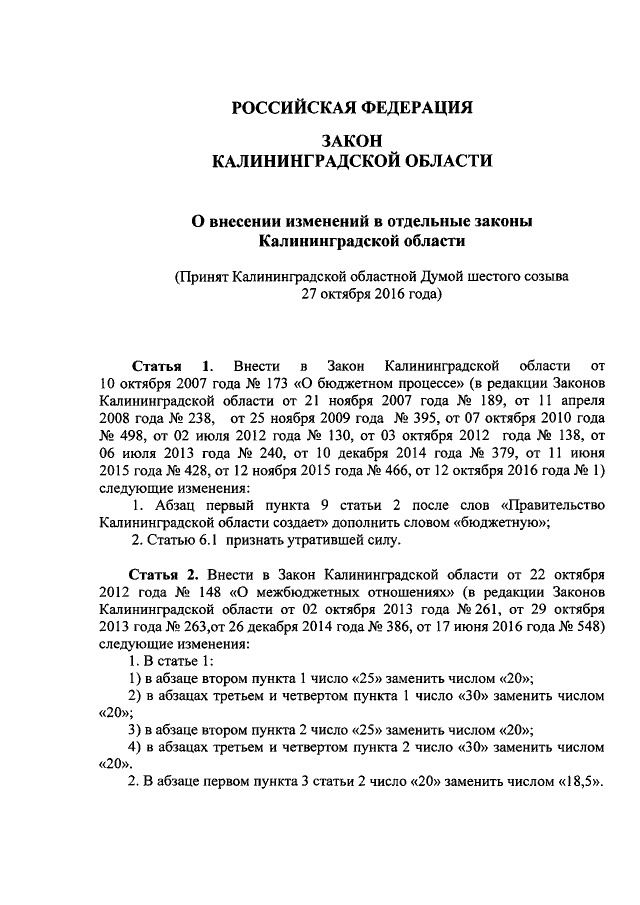 РОССИЙСКАЯ ФЕДЕРАЦИЯ

ЗАКОН
КАЛИНИНГРАДСКОЙ ОБЛАСТИ

О внесении изменений в отдельные законы Калининградской области

(Принят Калининградской областной Думой шестого созыва 27 октября 2016 года)

Статья 1. Внести в Закон Калининградской области от 10 октября 2007 года № 173 «О бюджетном процессе» (в редакции Законов Калининградской области от 21 ноября 2007 года № 189, от 11 апреля 2008 года № 238, от 25 ноября 2009 года № 395, от 07 октября 2010 года № 498, от 02 июля 2012 года № 130, от 03 октября 2012 года № 138, от 06 июля 2013 года № 240, от 10 декабря 2014 года № 379, от 11 июня 2015 года № 428, от 12 ноября 2015 года № 466, от 12 октября 2016 года № 1) следующие изменения:
1. Абзац первый пункта 9 статьи 2 после слов «Правительство Калининградской области создает» дополнить словом «бюджетную»;
2. Статью 6.1 признать утратившей силу.

Статья 2. Внести в Закон Калининградской области от 22 октября 2012 года № 148 «О межбюджетных отношениях» (в редакции Законов Калининградской области от 02 октября 2013 года № 261, от 29 октября 2013 года № 263,от 26 декабря 2014 года № 386, от 17 июня 2016 года № 548) следующие изменения:
1. В статье 1:
1) в абзаце втором пункта 1 число «25» заменить числом «20»;
2) в абзацах третьем и четвертом пункта 1 число «30» заменить числом «20»;
3) в абзаце втором пункта 2 число «25» заменить числом «20»;
4) в абзацах третьем и четвертом пункта 2 число «30» заменить числом «20».
2. В абзаце первом пункта 3 статьи 2 число «20» заменить числом «18,5».